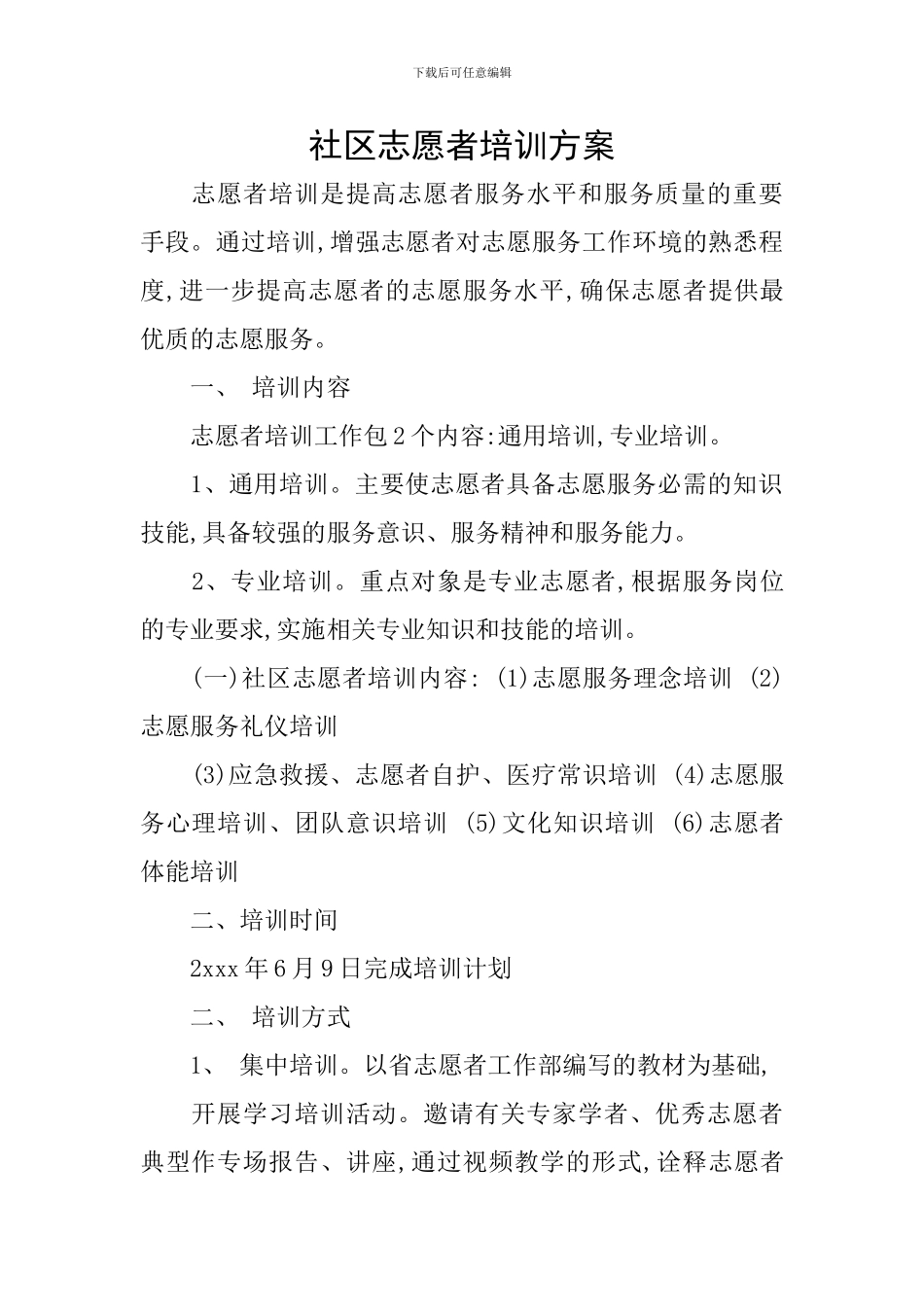 下载后可任意编辑

社区志愿者培训方案

志愿者培训是提高志愿者服务水平和服务质量的重要手段。通过培训,增强志愿者对志愿服务工作环境的熟悉程度,进一步提高志愿者的志愿服务水平,确保志愿者提供最优质的志愿服务。

一、 培训内容

志愿者培训工作包2个内容:通用培训,专业培训。

1、通用培训。主要使志愿者具备志愿服务必需的知识技能,具备较强的服务意识、服务精神和服务能力。

2、专业培训。重点对象是专业志愿者,根据服务岗位的专业要求,实施相关专业知识和技能的培训。

(一)社区志愿者培训内容: (1)志愿服务理念培训 (2)志愿服务礼仪培训

(3)应急救援、志愿者自护、医疗常识培训 (4)志愿服务心理培训、团队意识培训 (5)文化知识培训 (6)志愿者体能培训

二、培训时间

2xxx年6月9日完成培训计划

二、 培训方式

1、 集中培训。以省志愿者工作部编写的教材为基础,

开展学习培训活动。邀请有关专家学者、优秀志愿者典型作专场报告、讲座,通过视频教学的形式,诠释志愿者